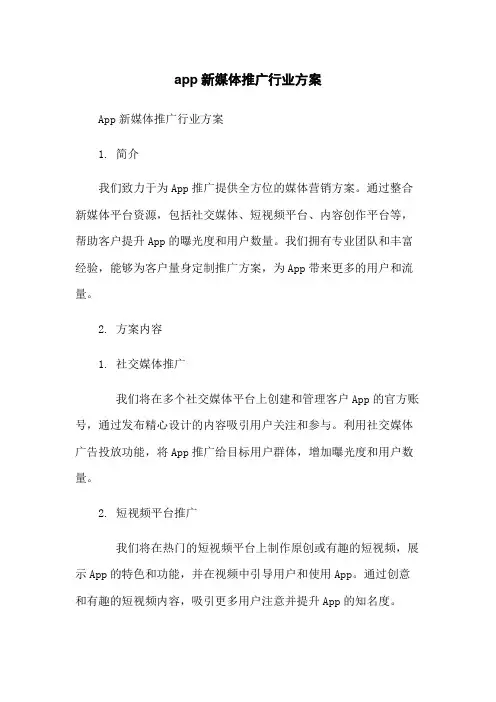 app 新媒体推广行业方案

App 新媒体推广行业方案

1. 简介

我们致力于为 App 推广提供全方位的媒体营销方案。通过整合新媒体平台资源，包括社交媒体、短视频平台、内容创作平台等，帮助客户提升 App 的曝光度和用户数量。我们拥有专业团队和丰富经验，能够为客户量身定制推广方案，为 App 带来更多的用户和流量。

2. 方案内容

1. 社交媒体推广

我们将在多个社交媒体平台上创建和管理客户 App 的官方账号，通过发布精心设计的内容吸引用户关注和参与。利用社交媒体广告投放功能，将 App 推广给目标用户群体，增加曝光度和用户数量。

2. 短视频平台推广

我们将在热门的短视频平台上制作原创或有趣的短视频，展示 App 的特色和功能，并在视频中引导用户和使用 App。通过创意和有趣的短视频内容，吸引更多用户注意并提升 App 的知名度。